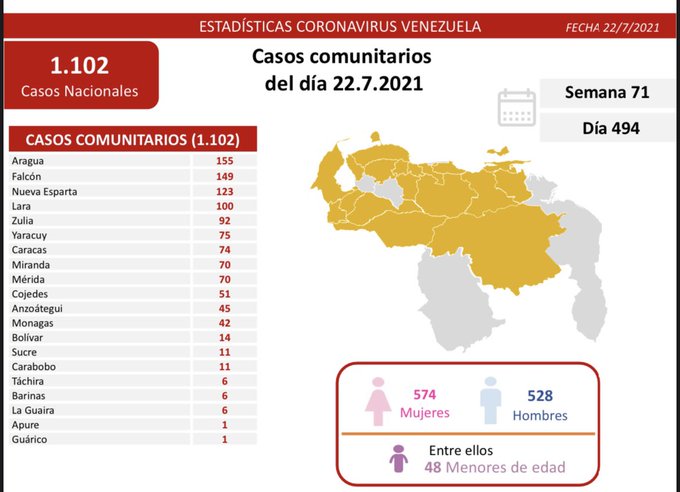 ESTADÍSTICAS CORONAVIRUS VENEZUELA

FECHA 22/7/2021

1.102
Casos Nacionales

Casos comunitarios del día 22.7.2021

Semana 71

Día 494

| CASOS COMUNITARIOS (1.102) | |
|---|---|
| Aragua | 155 |
| Falcón | 149 |
| Nueva Esparta | 123 |
| Lara | 100 |
| Zulia | 92 |
| Yaracuy | 75 |
| Caracas | 74 |
| Miranda | 70 |
| Mérida | 70 |
| Cojedes | 51 |
| Anzoátegui | 45 |
| Monagas | 42 |
| Bolívar | 14 |
| Sucre | 11 |
| Carabobo | 11 |
| Táchira | 6 |
| Barinas | 6 |
| La Guaira | 6 |
| Apure | 1 |
| Guárico | 1 |

574
Mujeres

528
Hombres

Entre ellos
48 Menores de edad